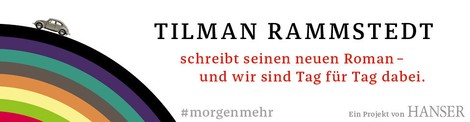 TILMAN RAMMSTEDT

schreibt seinen neuen Roman – und wir sind Tag für Tag dabei.

#morgenmehr

Ein Projekt von HANSER